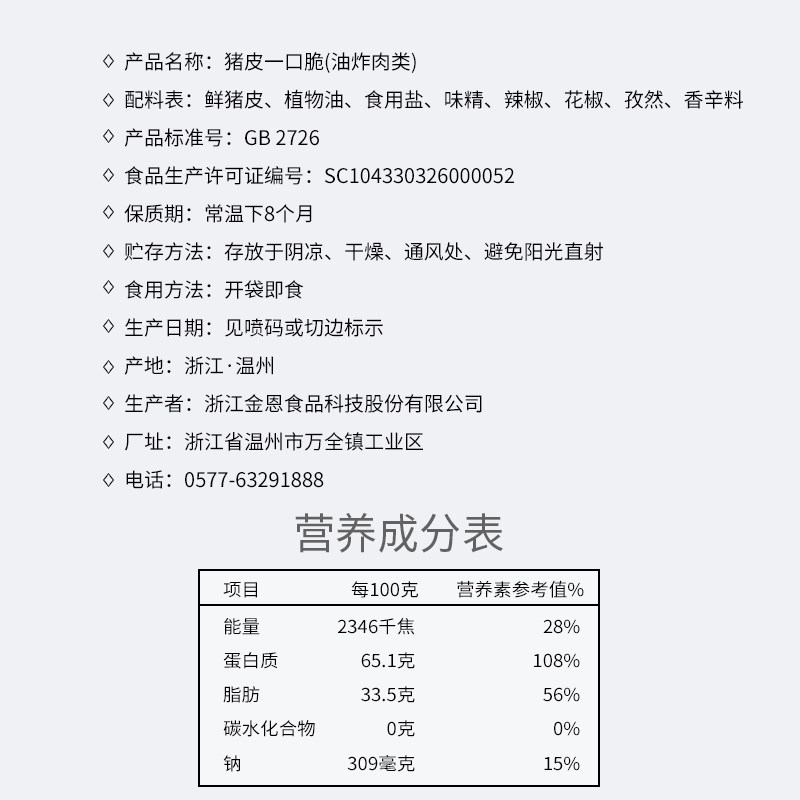 ◊ 产品名称：猪皮一口脆(油炸肉类)

◊ 配料表：鲜猪皮、植物油、食用盐、味精、辣椒、花椒、孜然、香辛料

◊ 产品标准号：GB 2726

◊ 食品生产许可证编号：SC104330326000052

◊ 保质期：常温下8个月

◊ 贮存方法：存放于阴凉、干燥、通风处、避免阳光直射

◊ 食用方法：开袋即食

◊ 生产日期：见喷码或切边标示

◊ 产地：浙江·温州

◊ 生产者：浙江金恩食品科技股份有限公司

◊ 厂址：浙江省温州市万全镇工业区

◊ 电话：0577-63291888

营养成分表

| 项目 | 每100克 | 营养素参考值% |
|---|---|---|
| 能量 | 2346千焦 | 28% |
| 蛋白质 | 65.1克 | 108% |
| 脂肪 | 33.5克 | 56% |
| 碳水化合物 | 0克 | 0% |
| 钠 | 309毫克 | 15% |